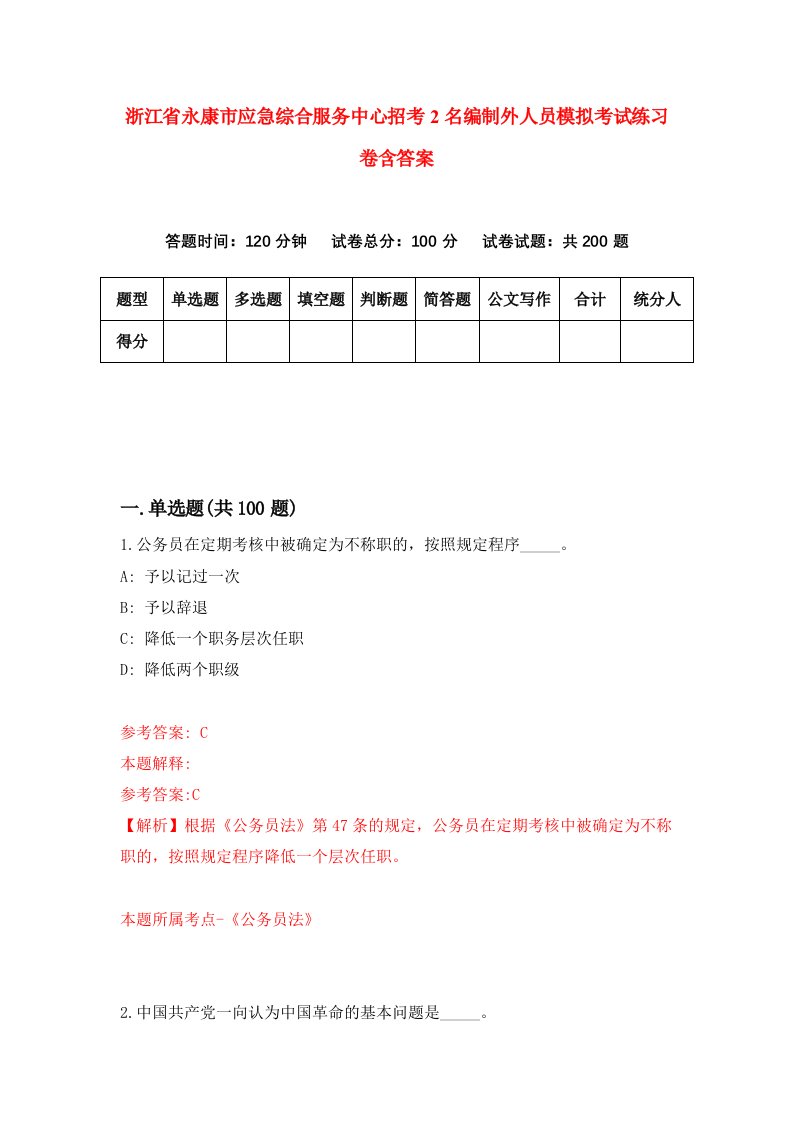 浙江省永康市应急综合服务中心招考2名编制外人员模拟考试练习卷含答案

答题时间：120分钟　试卷总分：100分　试卷试题：共200题

| 题型 | 单选题 | 多选题 | 填空题 | 判断题 | 简答题 | 公文写作 | 合计 | 统分人 |
|---|---|---|---|---|---|---|---|---|
| 得分 | | | | | | | | |

一.单选题(共100题)

1.公务员在定期考核中被确定为不称职的，按照规定程序_____。

A: 予以记过一次

B: 予以辞退

C: 降低一个职务层次任职

D: 降低两个职级

参考答案: C

本题解释:

参考答案:C

【解析】根据《公务员法》第47条的规定，公务员在定期考核中被确定为不称职的，按照规定程序降低一个层次任职。

本题所属考点-《公务员法》

2.中国共产党一向认为中国革命的基本问题是_____。